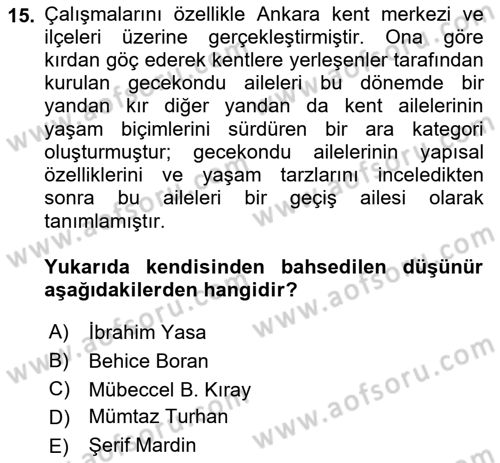 15. Çalışmalarını özellikle Ankara kent merkezi ve ilçeleri üzerine gerçekleştirmiştir. Ona göre kırdan göç ederek kentlere yerleşenler tarafından kurulan gecekondu aileleri bu dönemde bir yandan kır diğer yandan da kent ailelerinin yaşam biçimlerini sürdüren bir ara kategori oluşturmuştur; gecekondu ailelerinin yapısal özelliklerini ve yaşam tarzlarını inceledikten sonra bu aileleri bir geçiş ailesi olarak tanımlamıştır.

Yukarıda kendisinden bahsedilen düşünür aşağıdakilerden hangidir?

A) İbrahim Yasa
B) Behice Boran
C) Mübeccel B. Kıray
D) Mümtaz Turhan
E) Şerif Mardin

www.aofsoru.com